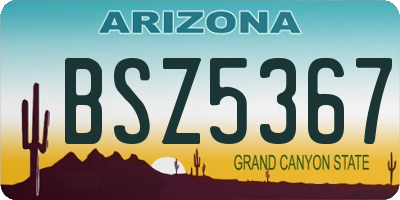 ARIZONA

BSZ5367

GRAND CANYON STATE